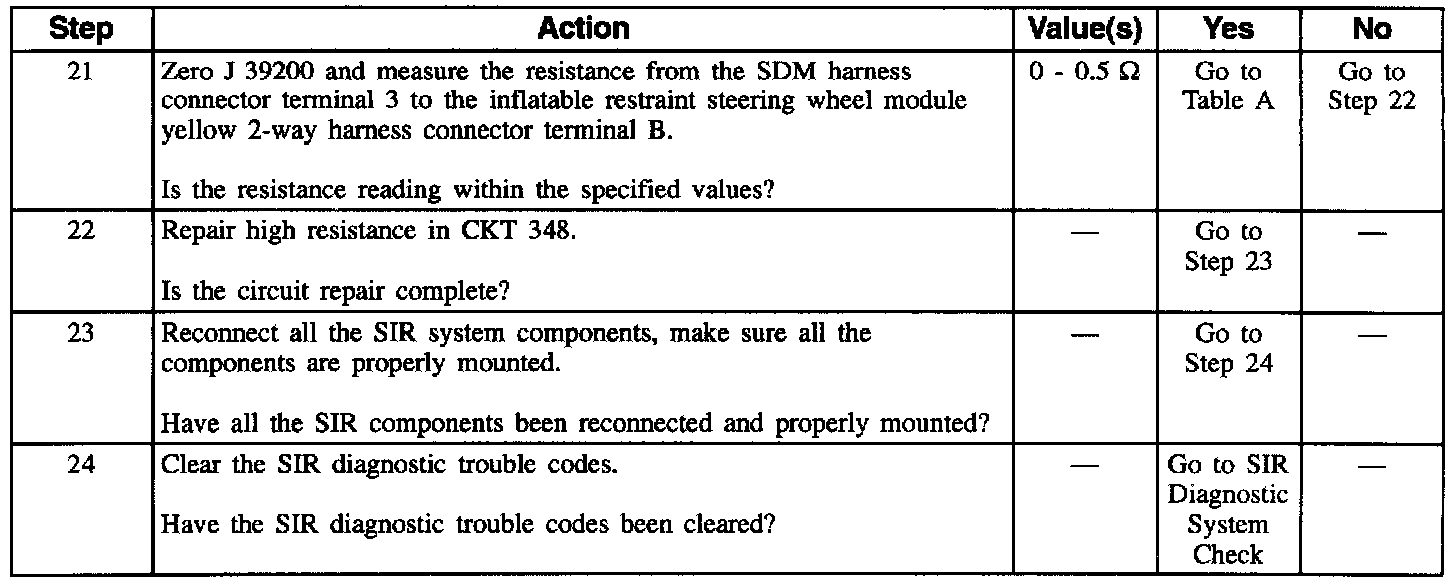 | Step | Action | Value(s) | Yes | No |
|---|---|---|---|---|
| 21 | Zero J 39200 and measure the resistance from the SDM harness connector terminal 3 to the inflatable restraint steering wheel module yellow 2-way harness connector terminal B. Is the resistance reading within the specified values? | 0 - 0.5 Ω | Go to Table A | Go to Step 22 |
| 22 | Repair high resistance in CKT 348. Is the circuit repair complete? | — | Go to Step 23 | — |
| 23 | Reconnect all the SIR system components, make sure all the components are properly mounted. Have all the SIR components been reconnected and properly mounted? | — | Go to Step 24 | — |
| 24 | Clear the SIR diagnostic trouble codes. Have the SIR diagnostic trouble codes been cleared? | — | Go to SIR Diagnostic System Check | — |